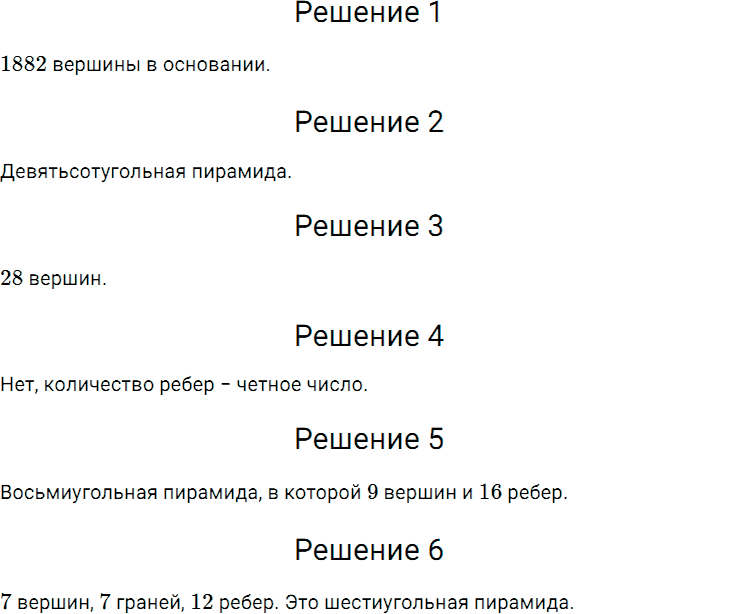 Решение 1

$1882$ вершины в основании.

Решение 2

Девятьсотугольная пирамида.

Решение 3

$28$ вершин.

Решение 4

Нет, количество ребер – четное число.

Решение 5

Восьмиугольная пирамида, в которой $9$ вершин и $16$ ребер.

Решение 6

$7$ вершин, $7$ граней, $12$ ребер. Это шестиугольная пирамида.